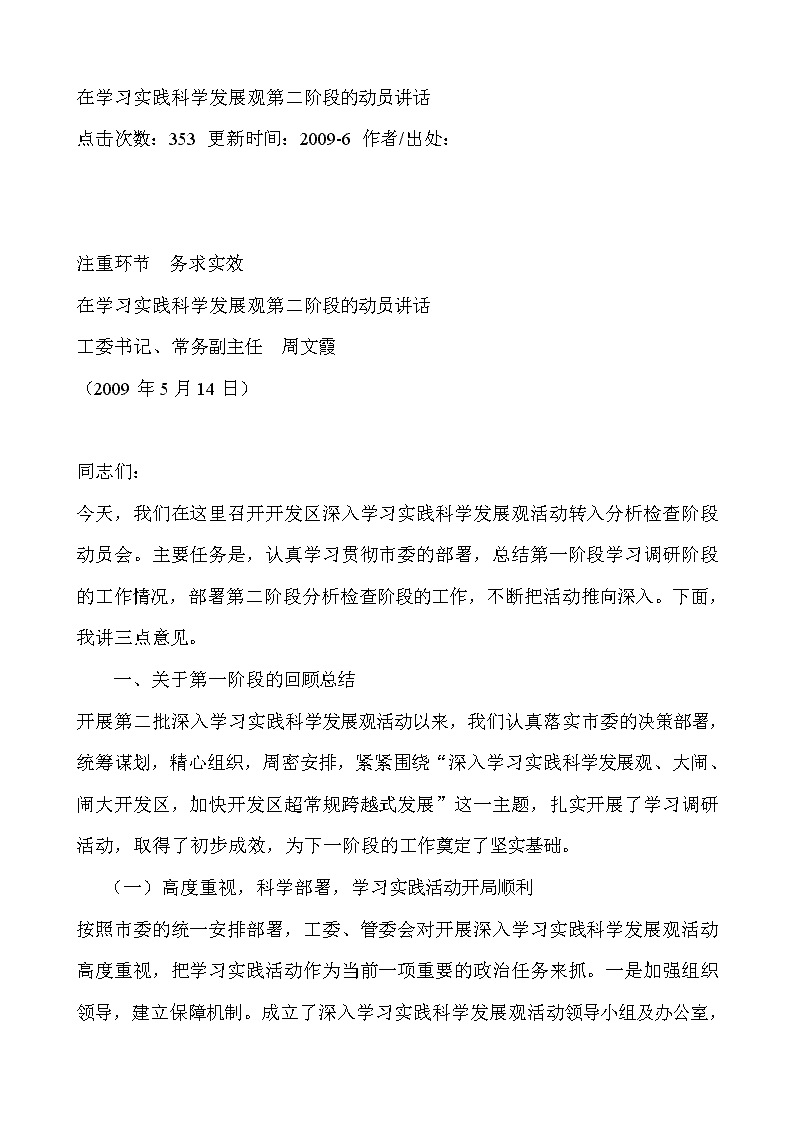 在学习实践科学发展观第二阶段的动员讲话

点击次数：353  更新时间：2009-6  作者/出处：

注重环节　务求实效

在学习实践科学发展观第二阶段的动员讲话

工委书记、常务副主任　周文霞

（2009 年 5 月 14 日）

同志们：

今天，我们在这里召开开发区深入学习实践科学发展观活动转入分析检查阶段动员会。主要任务是，认真学习贯彻市委的部署，总结第一阶段学习调研阶段的工作情况，部署第二阶段分析检查阶段的工作，不断把活动推向深入。下面，我讲三点意见。

一、关于第一阶段的回顾总结

开展第二批深入学习实践科学发展观活动以来，我们认真落实市委的决策部署，统筹谋划，精心组织，周密安排，紧紧围绕“深入学习实践科学发展观、大闹、闹大开发区，加快开发区超常规跨越式发展”这一主题，扎实开展了学习调研活动，取得了初步成效，为下一阶段的工作奠定了坚实基础。

（一）高度重视，科学部署，学习实践活动开局顺利

按照市委的统一安排部署，工委、管委会对开展深入学习实践科学发展观活动高度重视，把学习实践活动作为当前一项重要的政治任务来抓。一是加强组织领导，建立保障机制。成立了深入学习实践科学发展观活动领导小组及办公室，